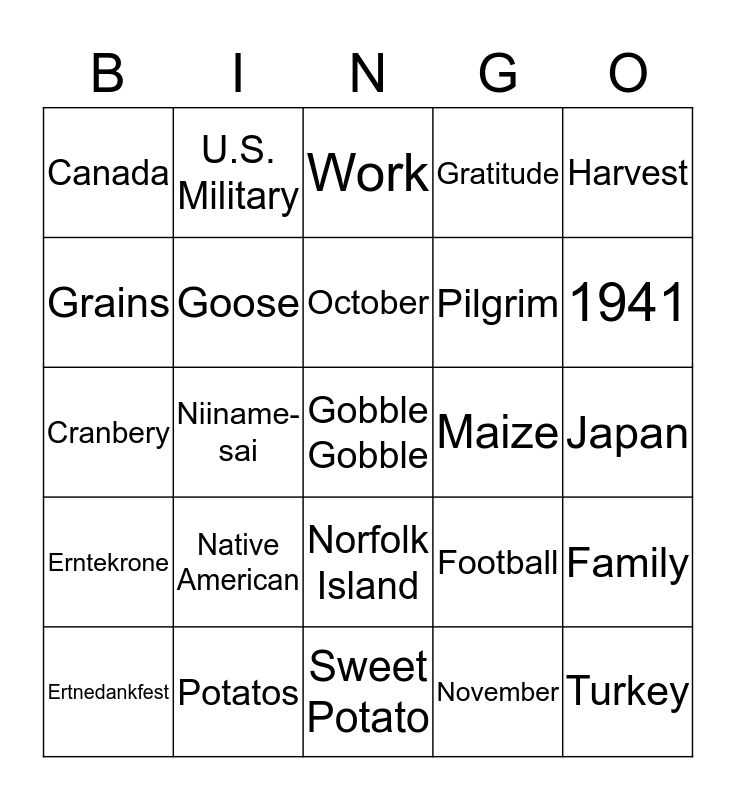 | B | I | N | G | O |
|---|---|---|---|---|
| Canada | U.S. Military | Work | Gratitude | Harvest |
| Grains | Goose | October | Pilgrim | 1941 |
| Cranbery | Niiname-sai | Gobble Gobble | Maize | Japan |
| Erntekrone | Native American | Norfolk Island | Football | Family |
| Ertnedankfest | Potatos | Sweet Potato | November | Turkey |